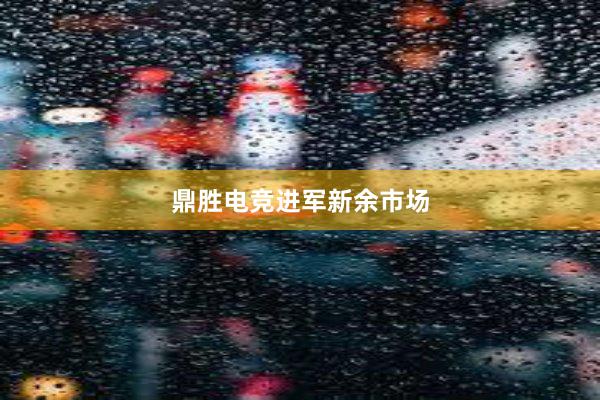 鼎胜电竞进军新余市场